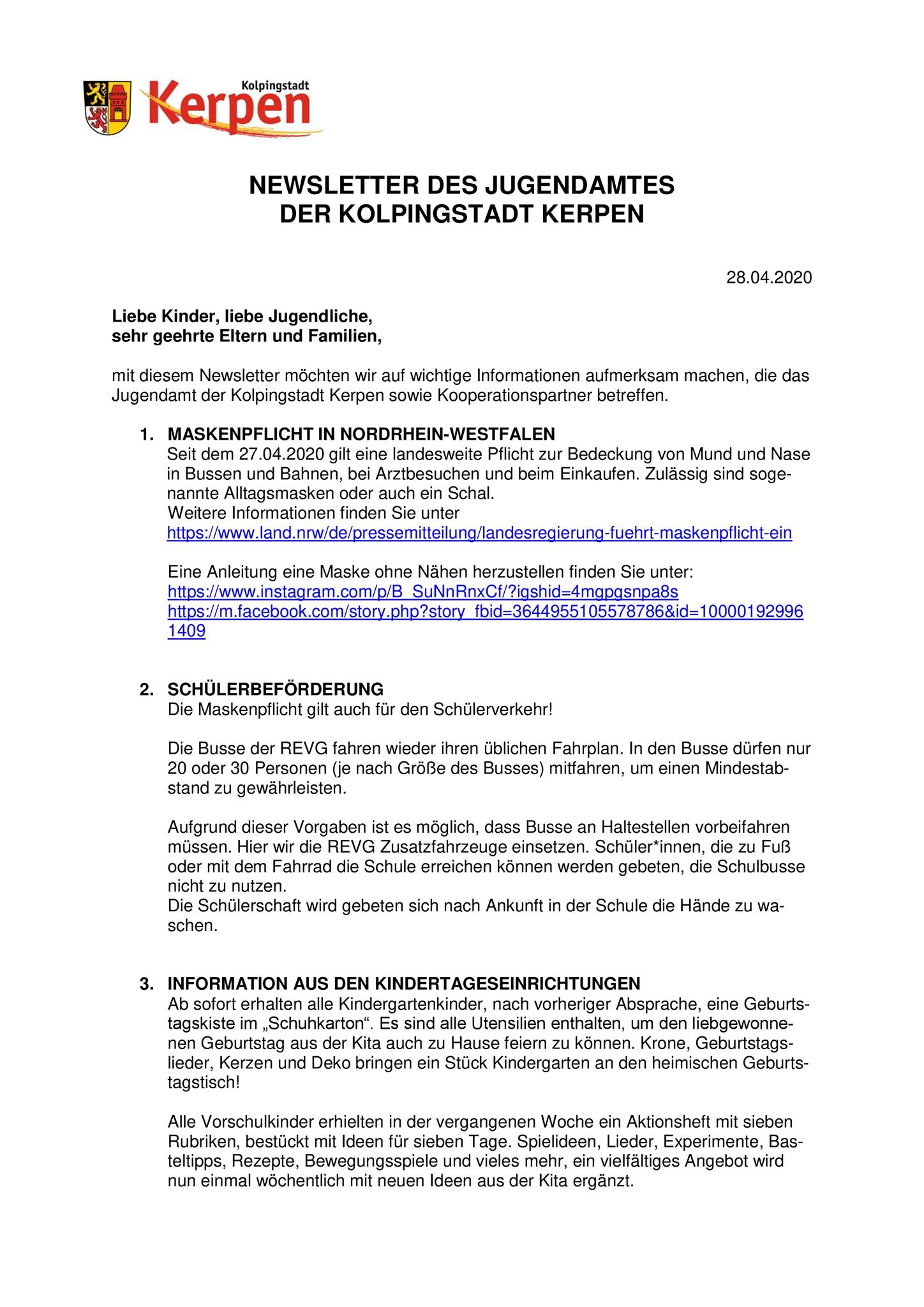 Kolpingstadt
Kerpen

NEWSLETTER DES JUGENDAMTES
DER KOLPINGSTADT KERPEN

28.04.2020

Liebe Kinder, liebe Jugendliche,
sehr geehrte Eltern und Familien,

mit diesem Newsletter möchten wir auf wichtige Informationen aufmerksam machen, die das Jugendamt der Kolpingstadt Kerpen sowie Kooperationspartner betreffen.

1. MASKENPFLICHT IN NORDRHEIN-WESTFALEN
Seit dem 27.04.2020 gilt eine landesweite Pflicht zur Bedeckung von Mund und Nase in Bussen und Bahnen, bei Arztbesuchen und beim Einkaufen. Zulässig sind sogenannte Alltagsmasken oder auch ein Schal.
Weitere Informationen finden Sie unter
https://www.land.nrw/de/pressemitteilung/landesregierung-fuehrt-maskenpflicht-ein

Eine Anleitung eine Maske ohne Nähen herzustellen finden Sie unter:
https://www.instagram.com/p/B_SuNnRnxCf/?igshid=4mgpgsnpa8s
https://m.facebook.com/story.php?story_fbid=3644955105578786&id=100001929961409

2. SCHÜLERBEFÖRDERUNG
Die Maskenpflicht gilt auch für den Schülerverkehr!

Die Busse der REVG fahren wieder ihren üblichen Fahrplan. In den Busse dürfen nur 20 oder 30 Personen (je nach Größe des Busses) mitfahren, um einen Mindestabstand zu gewährleisten.

Aufgrund dieser Vorgaben ist es möglich, dass Busse an Haltestellen vorbeifahren müssen. Hier wir die REVG Zusatzfahrzeuge einsetzen. Schüler*innen, die zu Fuß oder mit dem Fahrrad die Schule erreichen können werden gebeten, die Schulbusse nicht zu nutzen.
Die Schülerschaft wird gebeten sich nach Ankunft in der Schule die Hände zu waschen.

3. INFORMATION AUS DEN KINDERTAGESEINRICHTUNGEN
Ab sofort erhalten alle Kindergartenkinder, nach vorheriger Absprache, eine Geburtstagskiste im „Schuhkarton“. Es sind alle Utensilien enthalten, um den liebgewonnenen Geburtstag aus der Kita auch zu Hause feiern zu können. Krone, Geburtstagslieder, Kerzen und Deko bringen ein Stück Kindergarten an den heimischen Geburtstagstisch!

Alle Vorschulkinder erhielten in der vergangenen Woche ein Aktionsheft mit sieben Rubriken, bestückt mit Ideen für sieben Tage. Spielideen, Lieder, Experimente, Basteltipps, Rezepte, Bewegungsspiele und vieles mehr, ein vielfältiges Angebot wird nun einmal wöchentlich mit neuen Ideen aus der Kita ergänzt.